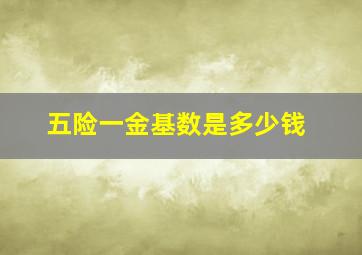 五险一金基数是多少钱